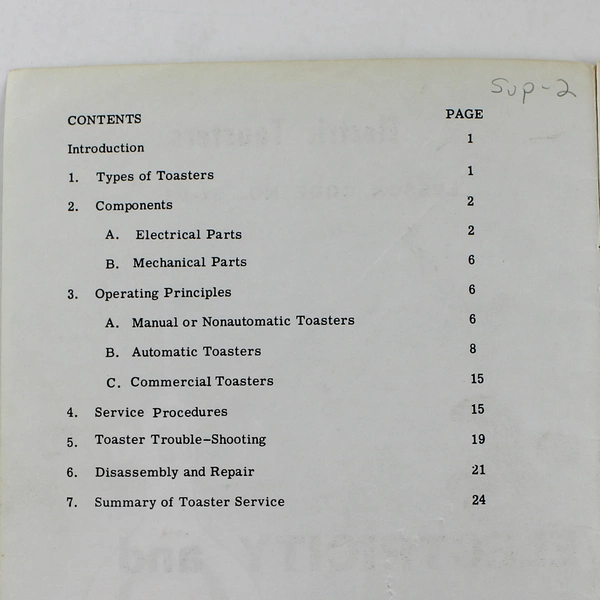 Sup-2

| CONTENTS | PAGE |
|---|---|
| Introduction | 1 |
| 1. Types of Toasters | 1 |
| 2. Components | 2 |
| A. Electrical Parts | 2 |
| B. Mechanical Parts | 6 |
| 3. Operating Principles | 6 |
| A. Manual or Nonautomatic Toasters | 6 |
| B. Automatic Toasters | 8 |
| C. Commercial Toasters | 15 |
| 4. Service Procedures | 15 |
| 5. Toaster Trouble-Shooting | 19 |
| 6. Disassembly and Repair | 21 |
| 7. Summary of Toaster Service | 24 |